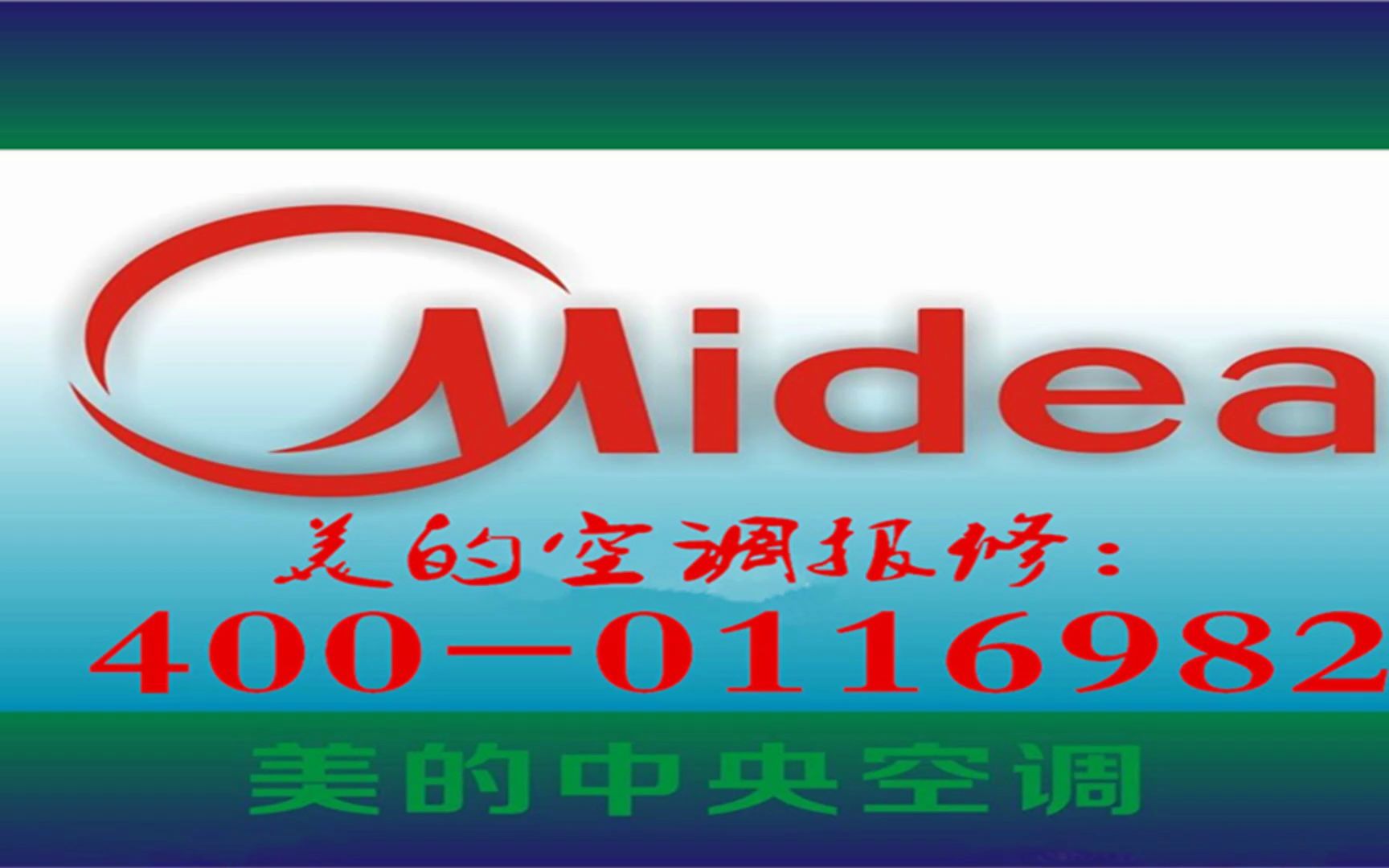 Midea

美的空调报修：

400—0116982

美的中央空调